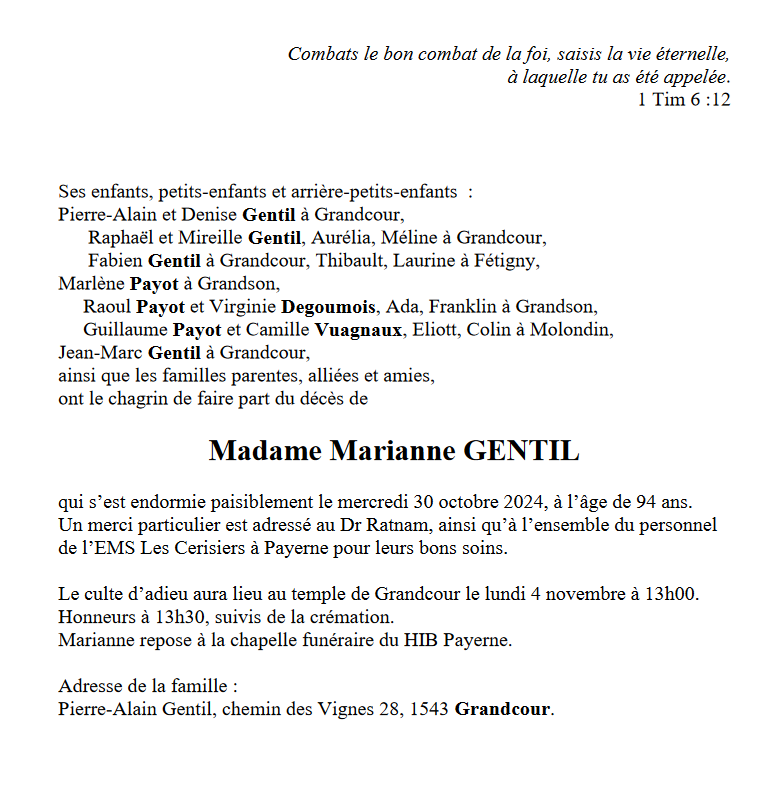 Combats le bon combat de la foi, saisis la vie éternelle, à laquelle tu as été appelée.
1 Tim 6 :12

Ses enfants, petits-enfants et arrière-petits-enfants :
Pierre-Alain et Denise Gentil à Grandcour,
Raphaël et Mireille Gentil, Aurélia, Méline à Grandcour,
Fabien Gentil à Grandcour, Thibault, Laurine à Fétigny,
Marlène Payot à Grandson,
Raoul Payot et Virginie Degoumois, Ada, Franklin à Grandson,
Guillaume Payot et Camille Vuagnaux, Eliott, Colin à Molondin,
Jean-Marc Gentil à Grandcour,
ainsi que les familles parentes, alliées et amies,
ont le chagrin de faire part du décès de

Madame Marianne GENTIL

qui s'est endormie paisiblement le mercredi 30 octobre 2024, à l'âge de 94 ans.
Un merci particulier est adressé au Dr Ratnam, ainsi qu'à l'ensemble du personnel de l'EMS Les Cerisiers à Payerne pour leurs bons soins.

Le culte d'adieu aura lieu au temple de Grandcour le lundi 4 novembre à 13h00.
Honneurs à 13h30, suivis de la crémation.
Marianne repose à la chapelle funéraire du HIB Payerne.

Adresse de la famille :
Pierre-Alain Gentil, chemin des Vignes 28, 1543 Grandcour.